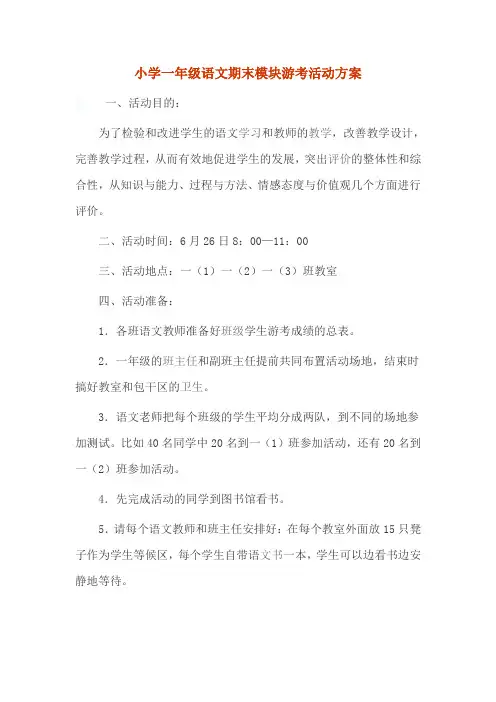 小学一年级语文期末模块游考活动方案

一、活动目的：

为了检验和改进学生的语文学习和教师的教学，改善教学设计，完善教学过程，从而有效地促进学生的发展，突出评价的整体性和综合性，从知识与能力、过程与方法、情感态度与价值观几个方面进行评价。

二、活动时间：6月26日8：00—11：00

三、活动地点：一（1）一（2）一（3）班教室

四、活动准备：

1．各班语文教师准备好班级学生游考成绩的总表。

2．一年级的班主任和副班主任提前共同布置活动场地，结束时搞好教室和包干区的卫生。

3．语文老师把每个班级的学生平均分成两队，到不同的场地参加测试。比如40名同学中20名到一（1）班参加活动，还有20名到一（2）班参加活动。

4．先完成活动的同学到图书馆看书。

5．请每个语文教师和班主任安排好：在每个教室外面放15只凳子作为学生等候区，每个学生自带语文书一本，学生可以边看书边安静地等待。